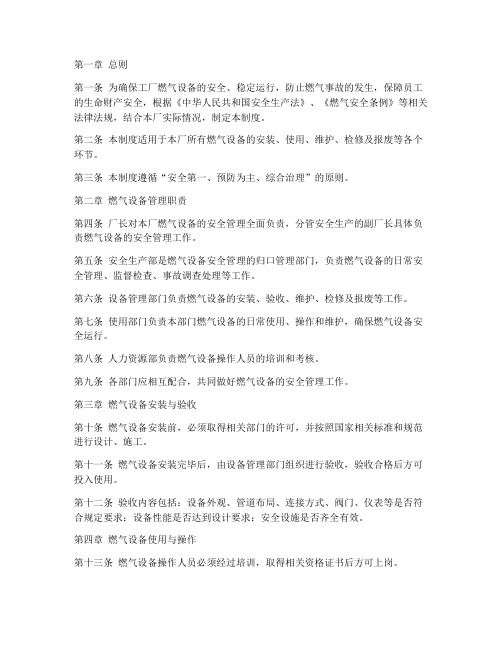 第一章 总则

第一条 为确保工厂燃气设备的安全、稳定运行，防止燃气事故的发生，保障员工的生命财产安全，根据《中华人民共和国安全生产法》、《燃气安全条例》等相关法律法规，结合本厂实际情况，制定本制度。

第二条 本制度适用于本厂所有燃气设备的安装、使用、维护、检修及报废等各个环节。

第三条 本制度遵循“安全第一、预防为主、综合治理”的原则。

第二章 燃气设备管理职责

第四条 厂长对本厂燃气设备的安全管理全面负责，分管安全生产的副厂长具体负责燃气设备的安全管理工作。

第五条 安全生产部是燃气设备安全管理的归口管理部门，负责燃气设备的日常安全管理、监督检查、事故调查处理等工作。

第六条 设备管理部门负责燃气设备的安装、验收、维护、检修及报废等工作。

第七条 使用部门负责本部门燃气设备的日常使用、操作和维护，确保燃气设备安全运行。

第八条 人力资源部负责燃气设备操作人员的培训和考核。

第九条 各部门应相互配合，共同做好燃气设备的安全管理工作。

第三章 燃气设备安装与验收

第十条 燃气设备安装前，必须取得相关部门的许可，并按照国家相关标准和规范进行设计、施工。

第十一条 燃气设备安装完毕后，由设备管理部门组织进行验收，验收合格后方可投入使用。

第十二条 验收内容包括：设备外观、管道布局、连接方式、阀门、仪表等是否符合规定要求；设备性能是否达到设计要求；安全设施是否齐全有效。

第四章 燃气设备使用与操作

第十三条 燃气设备操作人员必须经过培训，取得相关资格证书后方可上岗。